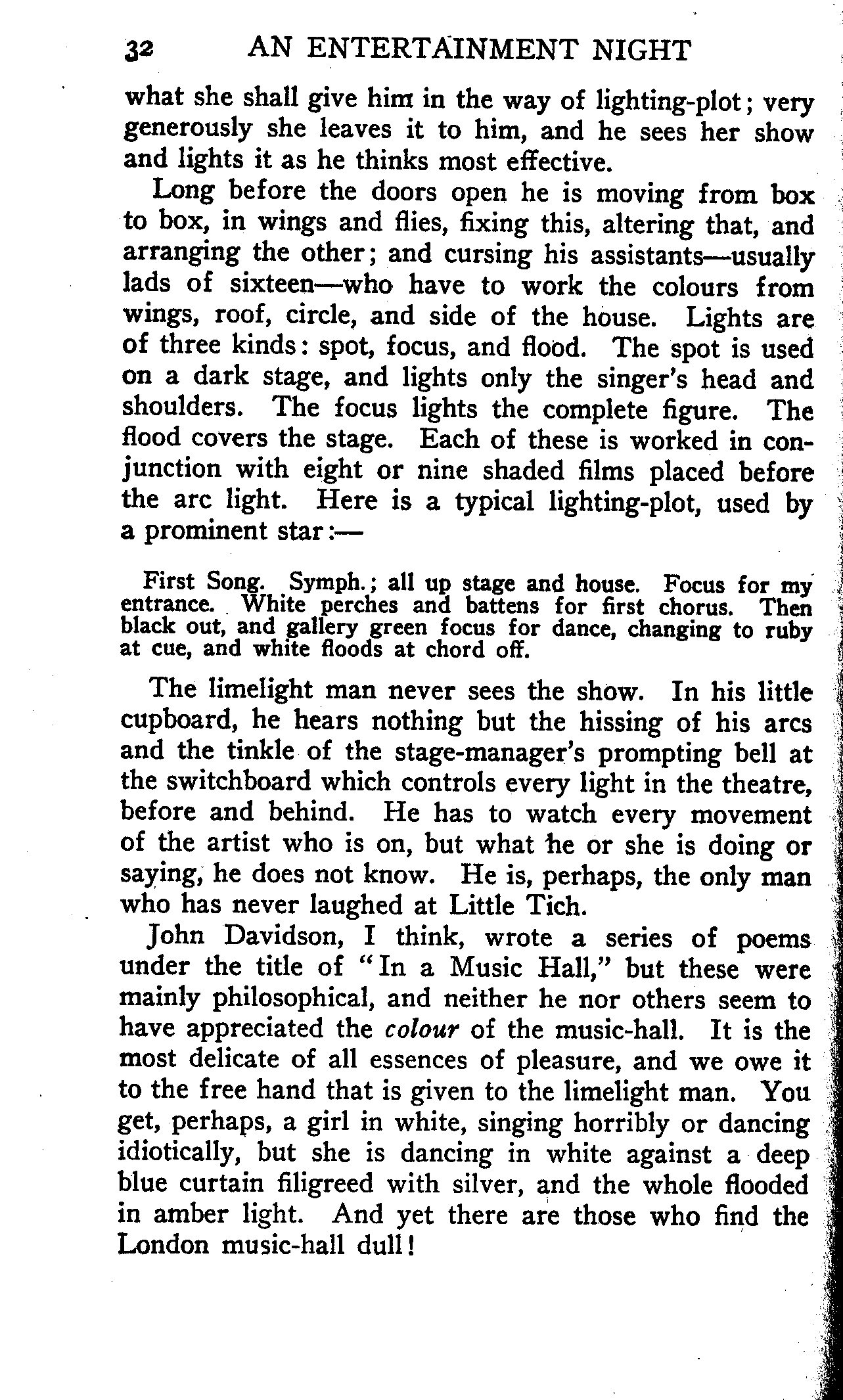 32 AN ENTERTAINMENT NIGHT

what she shall give him in the way of lighting-plot; very generously she leaves it to him, and he sees her show and lights it as he thinks most effective.

Long before the doors open he is moving from box to box, in wings and flies, fixing this, altering that, and arranging the other; and cursing his assistants—usually lads of sixteen—who have to work the colours from wings, roof, circle, and side of the house. Lights are of three kinds: spot, focus, and flood. The spot is used on a dark stage, and lights only the singer's head and shoulders. The focus lights the complete figure. The flood covers the stage. Each of these is worked in conjunction with eight or nine shaded films placed before the arc light. Here is a typical lighting-plot, used by a prominent star:—

First Song. Symph.; all up stage and house. Focus for my entrance. White perches and battens for first chorus. Then black out, and gallery green focus for dance, changing to ruby at cue, and white floods at chord off.

The limelight man never sees the show. In his little cupboard, he hears nothing but the hissing of his arcs and the tinkle of the stage-manager's prompting bell at the switchboard which controls every light in the theatre, before and behind. He has to watch every movement of the artist who is on, but what he or she is doing or saying, he does not know. He is, perhaps, the only man who has never laughed at Little Tich.

John Davidson, I think, wrote a series of poems under the title of "In a Music Hall," but these were mainly philosophical, and neither he nor others seem to have appreciated the colour of the music-hall. It is the most delicate of all essences of pleasure, and we owe it to the free hand that is given to the limelight man. You get, perhaps, a girl in white, singing horribly or dancing idiotically, but she is dancing in white against a deep blue curtain filigreed with silver, and the whole flooded in amber light. And yet there are those who find the London music-hall dull!